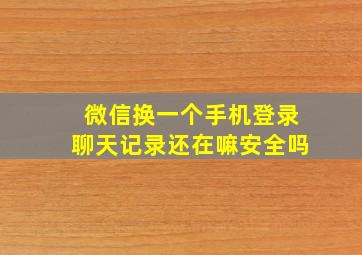 微信换一个手机登录
聊天记录还在嘛安全吗